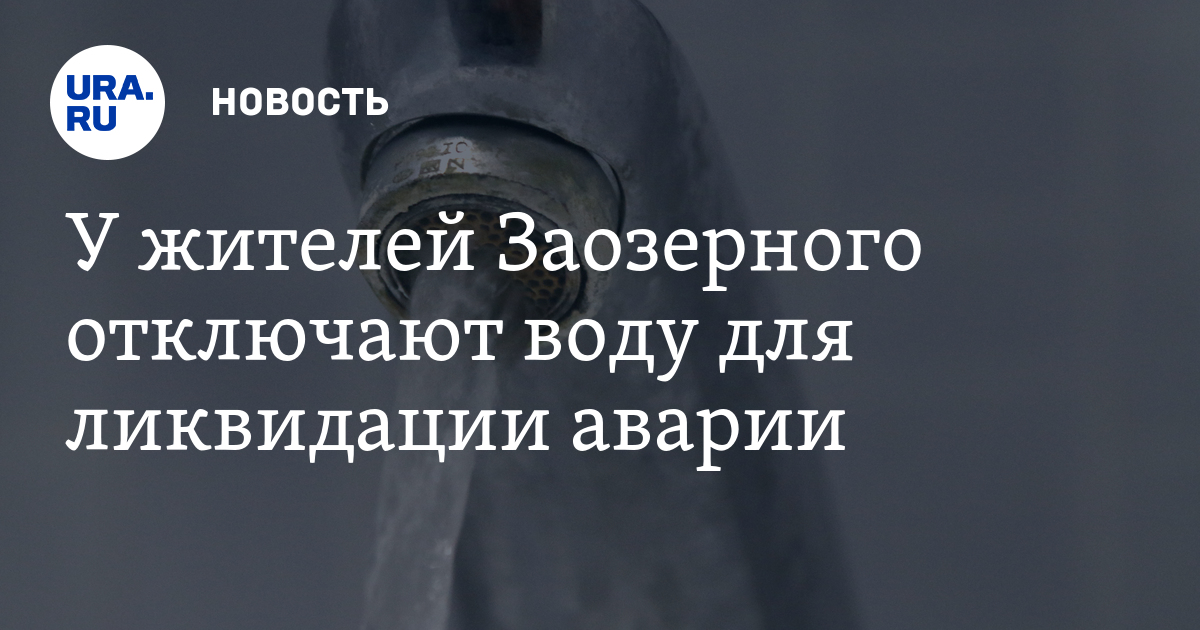 URA.RU

НОВОСТЬ

У жителей Заозерного отключают воду для ликвидации аварии